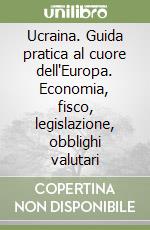 unilibro

Ucraina. Guida pratica al cuore dell'Europa. Economia, fisco, legislazione, obblighi valutari

COPERTINA NON DISPONIBILE